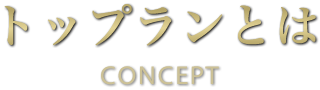 トップランとは

CONCEPT